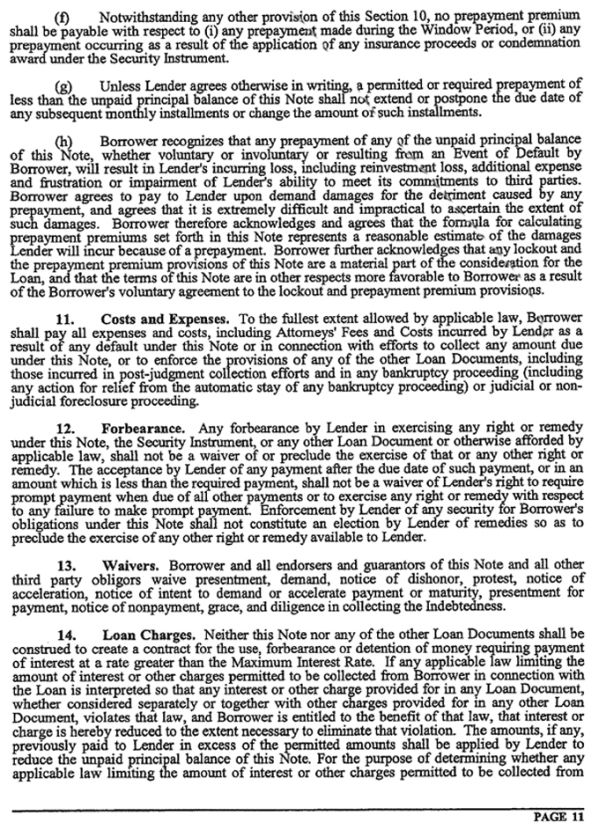 (f) Notwithstanding any other provision of this Section 10, no prepayment premium shall be payable with respect to (i) any prepayment made during the Window Period, or (ii) any prepayment occurring as a result of the application of any insurance proceeds or condemnation award under the Security Instrument.

(g) Unless Lender agrees otherwise in writing, a permitted or required prepayment of less than the unpaid principal balance of this Note shall not extend or postpone the due date of any subsequent monthly installments or change the amount of such installments.

(h) Borrower recognizes that any prepayment of any of the unpaid principal balance of this Note, whether voluntary or involuntary or resulting from an Event of Default by Borrower, will result in Lender's incurring loss, including reinvestment loss, additional expense and frustration or impairment of Lender's ability to meet its commitments to third parties. Borrower agrees to pay to Lender upon demand damages for the detriment caused by any prepayment, and agrees that it is extremely difficult and impractical to ascertain the extent of such damages. Borrower therefore acknowledges and agrees that the formula for calculating prepayment premiums set forth in this Note represents a reasonable estimate of the damages Lender will incur because of a prepayment. Borrower further acknowledges that any lockout and the prepayment premium provisions of this Note are a material part of the consideration for the Loan, and that the terms of this Note are in other respects more favorable to Borrower as a result of the Borrower's voluntary agreement to the lockout and prepayment premium provisions.

11. Costs and Expenses. To the fullest extent allowed by applicable law, Borrower shall pay all expenses and costs, including Attorneys' Fees and Costs incurred by Lender as a result of any default under this Note or in connection with efforts to collect any amount due under this Note, or to enforce the provisions of any of the other Loan Documents, including those incurred in post-judgment collection efforts and in any bankruptcy proceeding (including any action for relief from the automatic stay of any bankruptcy proceeding) or judicial or non-judicial foreclosure proceeding.

12. Forbearance. Any forbearance by Lender in exercising any right or remedy under this Note, the Security Instrument, or any other Loan Document or otherwise afforded by applicable law, shall not be a waiver of or preclude the exercise of that or any other right or remedy. The acceptance by Lender of any payment after the due date of such payment, or in an amount which is less than the required payment, shall not be a waiver of Lender's right to require prompt payment when due of all other payments or to exercise any right or remedy with respect to any failure to make prompt payment. Enforcement by Lender of any security for Borrower's obligations under this Note shall not constitute an election by Lender of remedies so as to preclude the exercise of any other right or remedy available to Lender.

13. Waivers. Borrower and all endorsers and guarantors of this Note and all other third party obligors waive presentment, demand, notice of dishonor, protest, notice of acceleration, notice of intent to demand or accelerate payment or maturity, presentment for payment, notice of nonpayment, grace, and diligence in collecting the Indebtedness.

14. Loan Charges. Neither this Note nor any of the other Loan Documents shall be construed to create a contract for the use, forbearance or detention of money requiring payment of interest at a rate greater than the Maximum Interest Rate. If any applicable law limiting the amount of interest or other charges permitted to be collected from Borrower in connection with the Loan is interpreted so that any interest or other charge provided for in any Loan Document, whether considered separately or together with other charges provided for in any other Loan Document, violates that law, and Borrower is entitled to the benefit of that law, that interest or charge is hereby reduced to the extent necessary to eliminate that violation. The amounts, if any, previously paid to Lender in excess of the permitted amounts shall be applied by Lender to reduce the unpaid principal balance of this Note. For the purpose of determining whether any applicable law limiting the amount of interest or other charges permitted to be collected from

PAGE 11